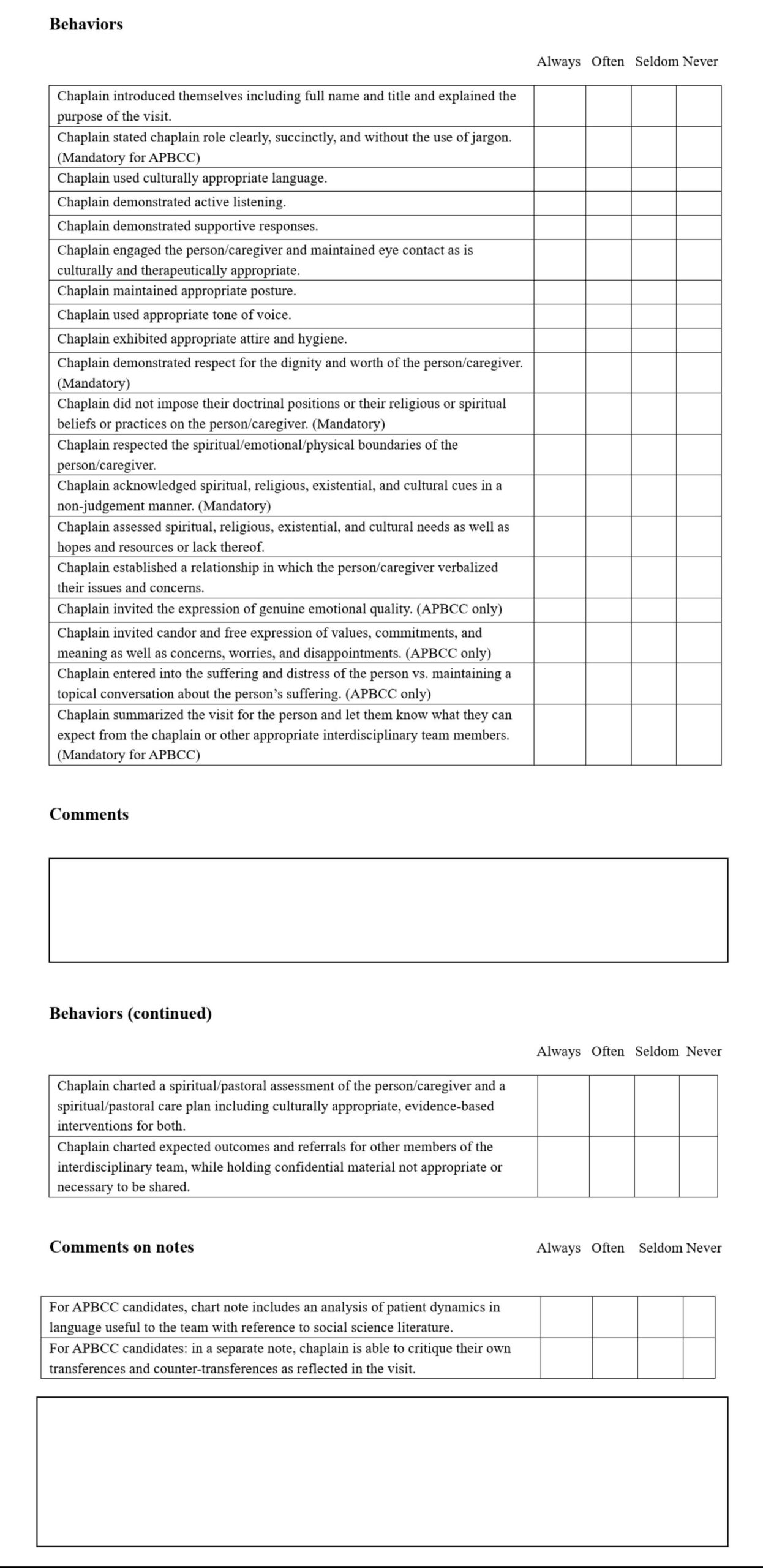 **Behaviors**

| | Always | Often | Seldom | Never |
|---|---|---|---|---|
| Chaplain introduced themselves including full name and title and explained the purpose of the visit. | | | | |
| Chaplain stated chaplain role clearly, succinctly, and without the use of jargon. (Mandatory for APBCC) | | | | |
| Chaplain used culturally appropriate language. | | | | |
| Chaplain demonstrated active listening. | | | | |
| Chaplain demonstrated supportive responses. | | | | |
| Chaplain engaged the person/caregiver and maintained eye contact as is culturally and therapeutically appropriate. | | | | |
| Chaplain maintained appropriate posture. | | | | |
| Chaplain used appropriate tone of voice. | | | | |
| Chaplain exhibited appropriate attire and hygiene. | | | | |
| Chaplain demonstrated respect for the dignity and worth of the person/caregiver. (Mandatory) | | | | |
| Chaplain did not impose their doctrinal positions or their religious or spiritual beliefs or practices on the person/caregiver. (Mandatory) | | | | |
| Chaplain respected the spiritual/emotional/physical boundaries of the person/caregiver. | | | | |
| Chaplain acknowledged spiritual, religious, existential, and cultural cues in a non-judgement manner. (Mandatory) | | | | |
| Chaplain assessed spiritual, religious, existential, and cultural needs as well as hopes and resources or lack thereof. | | | | |
| Chaplain established a relationship in which the person/caregiver verbalized their issues and concerns. | | | | |
| Chaplain invited the expression of genuine emotional quality. (APBCC only) | | | | |
| Chaplain invited candor and free expression of values, commitments, and meaning as well as concerns, worries, and disappointments. (APBCC only) | | | | |
| Chaplain entered into the suffering and distress of the person vs. maintaining a topical conversation about the person's suffering. (APBCC only) | | | | |
| Chaplain summarized the visit for the person and let them know what they can expect from the chaplain or other appropriate interdisciplinary team members. (Mandatory for APBCC) | | | | |

**Comments**

**Behaviors (continued)**

| | Always | Often | Seldom | Never |
|---|---|---|---|---|
| Chaplain charted a spiritual/pastoral assessment of the person/caregiver and a spiritual/pastoral care plan including culturally appropriate, evidence-based interventions for both. | | | | |
| Chaplain charted expected outcomes and referrals for other members of the interdisciplinary team, while holding confidential material not appropriate or necessary to be shared. | | | | |

**Comments on notes**

| | Always | Often | Seldom | Never |
|---|---|---|---|---|
| For APBCC candidates, chart note includes an analysis of patient dynamics in language useful to the team with reference to social science literature. | | | | |
| For APBCC candidates: in a separate note, chaplain is able to critique their own transferences and counter-transferences as reflected in the visit. | | | | |